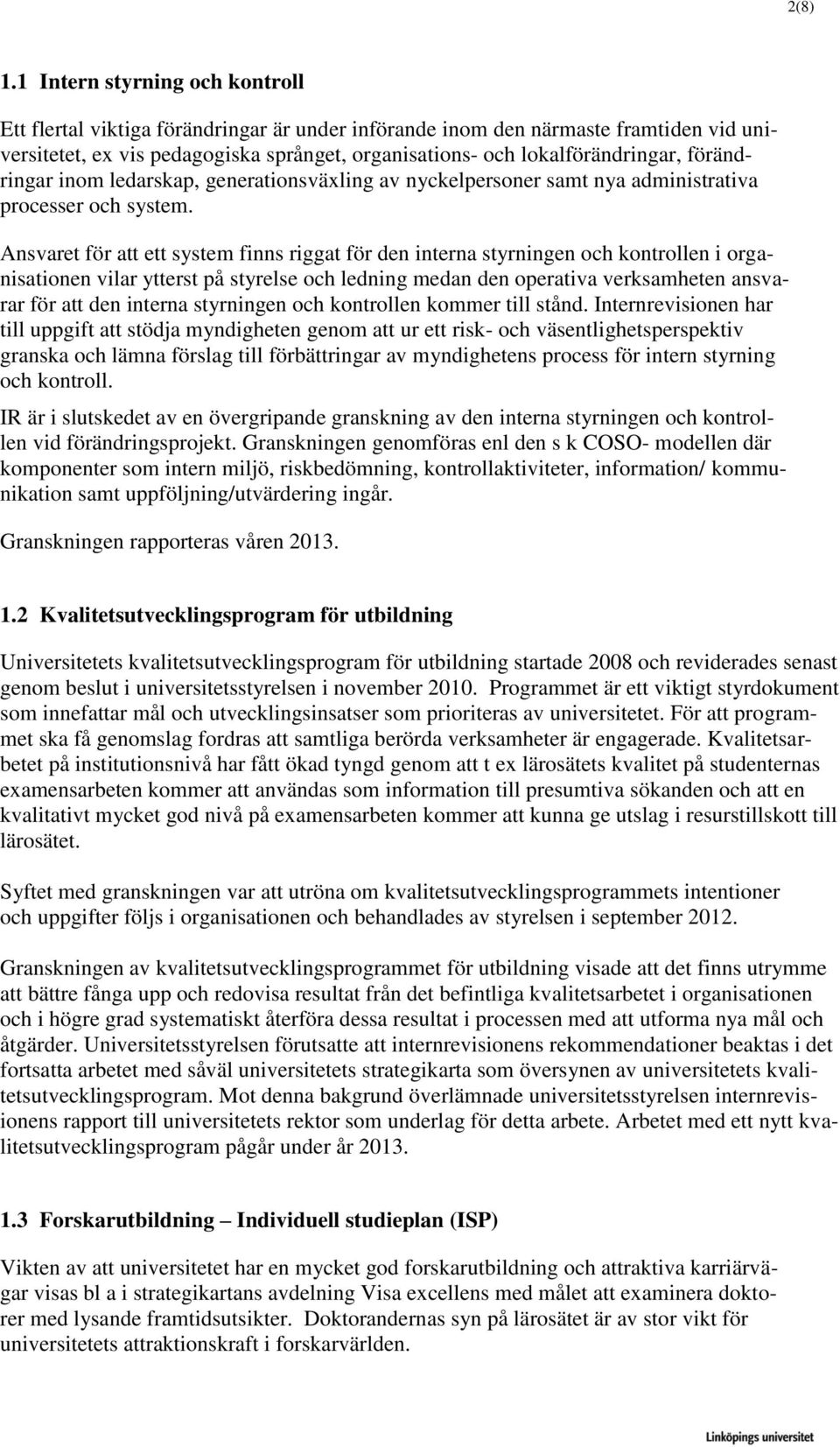 2(8)

1.1 Intern styrning och kontroll

Ett flertal viktiga förändringar är under införande inom den närmaste framtiden vid universitetet, ex vis pedagogiska språnget, organisations- och lokalförändringar, förändringar inom ledarskap, generationsväxling av nyckelpersoner samt nya administrativa processer och system.

Ansvaret för att ett system finns riggat för den interna styrningen och kontrollen i organisationen vilar ytterst på styrelse och ledning medan den operativa verksamheten ansvarar för att den interna styrningen och kontrollen kommer till stånd. Internrevisionen har till uppgift att stödja myndigheten genom att ur ett risk- och väsentlighetsperspektiv granska och lämna förslag till förbättringar av myndighetens process för intern styrning och kontroll.

IR är i slutskedet av en övergripande granskning av den interna styrningen och kontrollen vid förändringsprojekt. Granskningen genomföras enl den s k COSO- modellen där komponenter som intern miljö, riskbedömning, kontrollaktiviteter, information/ kommunikation samt uppföljning/utvärdering ingår.

Granskningen rapporteras våren 2013.

1.2 Kvalitetsutvecklingsprogram för utbildning

Universitetets kvalitetsutvecklingsprogram för utbildning startade 2008 och reviderades senast genom beslut i universitetsstyrelsen i november 2010. Programmet är ett viktigt styrdokument som innefattar mål och utvecklingsinsatser som prioriteras av universitetet. För att programmet ska få genomslag fordras att samtliga berörda verksamheter är engagerade. Kvalitetsarbetet på institutionsnivå har fått ökad tyngd genom att t ex lärosätets kvalitet på studenternas examensarbeten kommer att användas som information till presumtiva sökanden och att en kvalitativt mycket god nivå på examensarbeten kommer att kunna ge utslag i resurstillskott till lärosätet.

Syftet med granskningen var att utröna om kvalitetsutvecklingsprogrammets intentioner och uppgifter följs i organisationen och behandlades av styrelsen i september 2012.

Granskningen av kvalitetsutvecklingsprogrammet för utbildning visade att det finns utrymme att bättre fånga upp och redovisa resultat från det befintliga kvalitetsarbetet i organisationen och i högre grad systematiskt återföra dessa resultat i processen med att utforma nya mål och åtgärder. Universitetsstyrelsen förutsatte att internrevisionens rekommendationer beaktas i det fortsatta arbetet med såväl universitetets strategikarta som översynen av universitetets kvalitetsutvecklingsprogram. Mot denna bakgrund överlämnade universitetsstyrelsen internrevisionens rapport till universitetets rektor som underlag för detta arbete. Arbetet med ett nytt kvalitetsutvecklingsprogram pågår under år 2013.

1.3 Forskarutbildning – Individuell studieplan (ISP)

Vikten av att universitetet har en mycket god forskarutbildning och attraktiva karriärvägar visas bl a i strategikartans avdelning Visa excellens med målet att examinera doktorer med lysande framtidsutsikter. Doktorandernas syn på lärosätet är av stor vikt för universitetets attraktionskraft i forskarvärlden.

Linköpings universitet